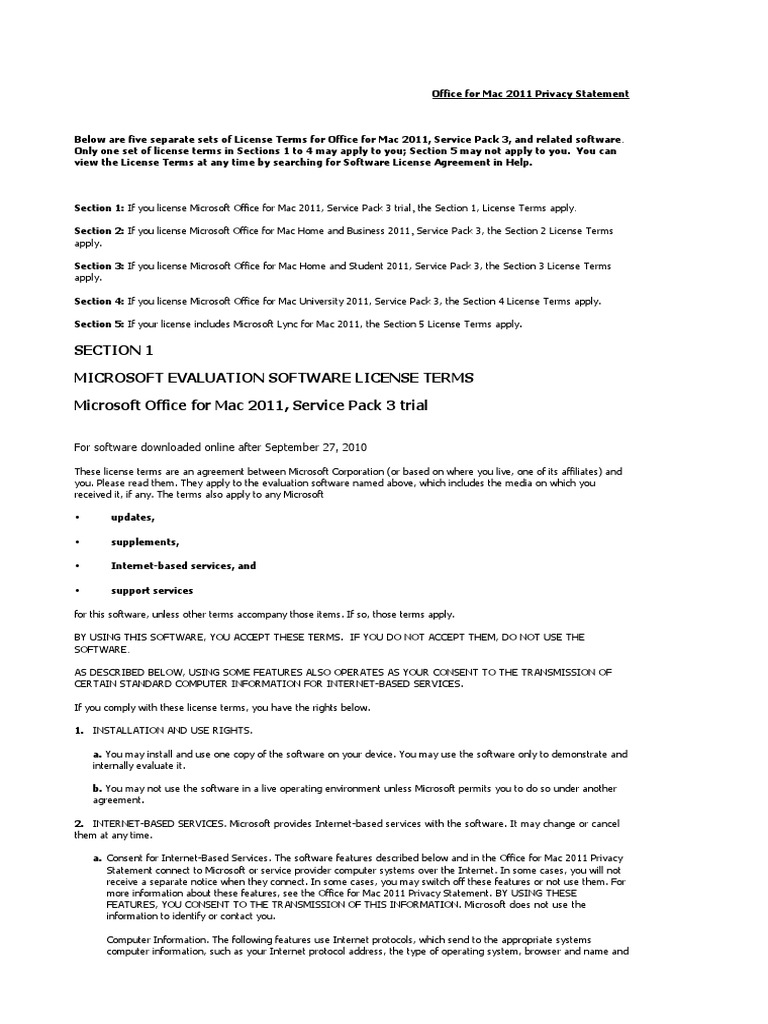 Office for Mac 2011 Privacy Statement

Below are five separate sets of License Terms for Office for Mac 2011, Service Pack 3, and related software. Only one set of license terms in Sections 1 to 4 may apply to you; Section 5 may not apply to you. You can view the License Terms at any time by searching for Software License Agreement in Help.

Section 1: If you license Microsoft Office for Mac 2011, Service Pack 3 trial, the Section 1, License Terms apply.

Section 2: If you license Microsoft Office for Mac Home and Business 2011, Service Pack 3, the Section 2 License Terms apply.

Section 3: If you license Microsoft Office for Mac Home and Student 2011, Service Pack 3, the Section 3 License Terms apply.

Section 4: If you license Microsoft Office for Mac University 2011, Service Pack 3, the Section 4 License Terms apply.

Section 5: If your license includes Microsoft Lync for Mac 2011, the Section 5 License Terms apply.

SECTION 1

MICROSOFT EVALUATION SOFTWARE LICENSE TERMS

Microsoft Office for Mac 2011, Service Pack 3 trial

For software downloaded online after September 27, 2010

These license terms are an agreement between Microsoft Corporation (or based on where you live, one of its affiliates) and you. Please read them. They apply to the evaluation software named above, which includes the media on which you received it, if any. The terms also apply to any Microsoft

• updates,

• supplements,

• Internet-based services, and

• support services

for this software, unless other terms accompany those items. If so, those terms apply.

BY USING THIS SOFTWARE, YOU ACCEPT THESE TERMS. IF YOU DO NOT ACCEPT THEM, DO NOT USE THE SOFTWARE.

AS DESCRIBED BELOW, USING SOME FEATURES ALSO OPERATES AS YOUR CONSENT TO THE TRANSMISSION OF CERTAIN STANDARD COMPUTER INFORMATION FOR INTERNET-BASED SERVICES.

If you comply with these license terms, you have the rights below.

1. INSTALLATION AND USE RIGHTS.

a. You may install and use one copy of the software on your device. You may use the software only to demonstrate and internally evaluate it.

b. You may not use the software in a live operating environment unless Microsoft permits you to do so under another agreement.

2. INTERNET-BASED SERVICES. Microsoft provides Internet-based services with the software. It may change or cancel them at any time.

a. Consent for Internet-Based Services. The software features described below and in the Office for Mac 2011 Privacy Statement connect to Microsoft or service provider computer systems over the Internet. In some cases, you will not receive a separate notice when they connect. In some cases, you may switch off these features or not use them. For more information about these features, see the Office for Mac 2011 Privacy Statement. BY USING THESE FEATURES, YOU CONSENT TO THE TRANSMISSION OF THIS INFORMATION. Microsoft does not use the information to identify or contact you.

Computer Information. The following features use Internet protocols, which send to the appropriate systems computer information, such as your Internet protocol address, the type of operating system, browser and name and